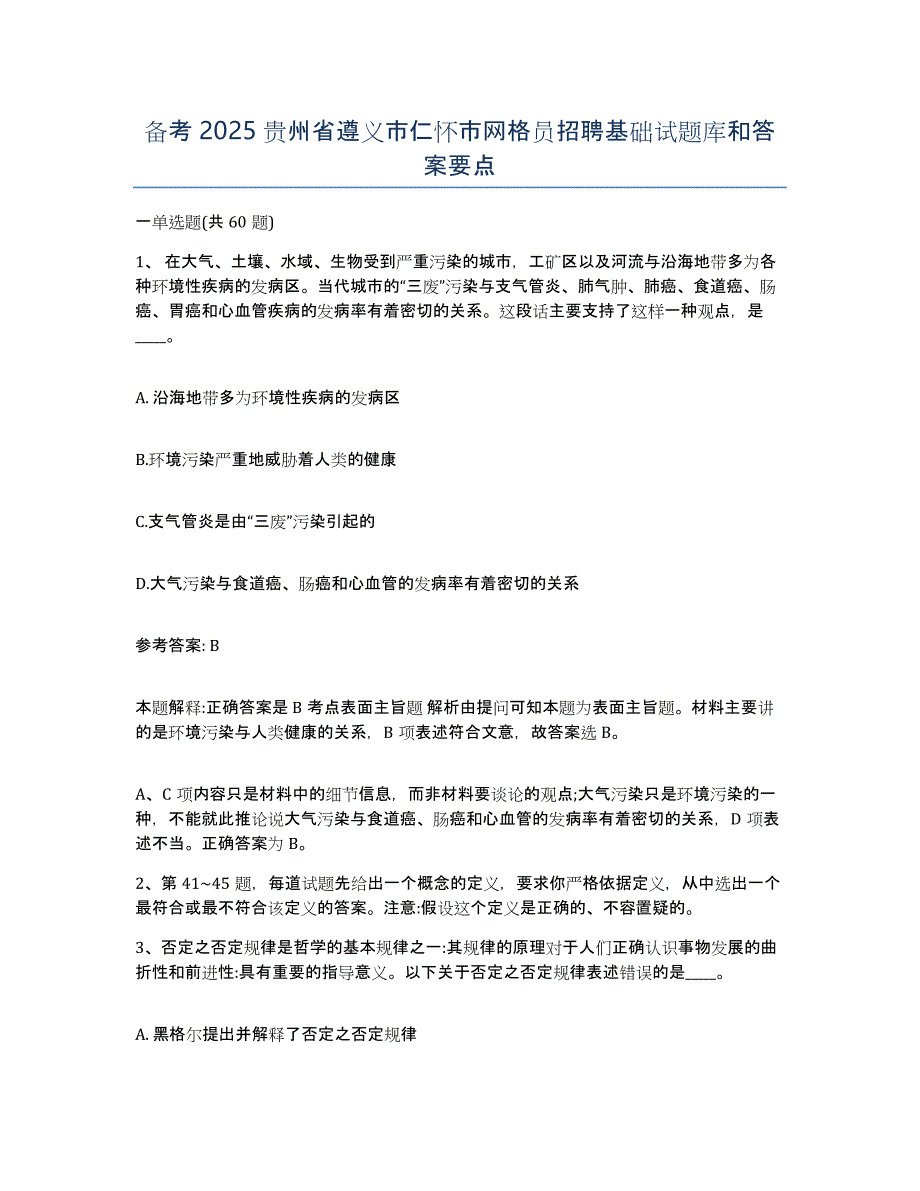 备考 2025 贵州省遵义市仁怀市网格员招聘基础试题库和答案要点

一单选题(共 60 题)

1、 在大气、土壤、水域、生物受到严重污染的城市，工矿区以及河流与沿海地带多为各种环境性疾病的发病区。当代城市的“三废”污染与支气管炎、肺气肿、肺癌、食道癌、肠癌、胃癌和心血管疾病的发病率有着密切的关系。这段话主要支持了这样一种观点，是____。

A. 沿海地带多为环境性疾病的发病区

B.环境污染严重地威胁着人类的健康

C.支气管炎是由“三废”污染引起的

D.大气污染与食道癌、肠癌和心血管的发病率有着密切的关系

参考答案: B

本题解释:正确答案是 B 考点表面主旨题 解析由提问可知本题为表面主旨题。材料主要讲的是环境污染与人类健康的关系，B 项表述符合文意，故答案选 B。

A、C 项内容只是材料中的细节信息，而非材料要谈论的观点;大气污染只是环境污染的一种，不能就此推论说大气污染与食道癌、肠癌和心血管的发病率有着密切的关系，D 项表述不当。正确答案为 B。

2、第 41~45 题，每道试题先给出一个概念的定义，要求你严格依据定义，从中选出一个最符合或最不符合该定义的答案。注意:假设这个定义是正确的、不容置疑的。

3、否定之否定规律是哲学的基本规律之一:其规律的原理对于人们正确认识事物发展的曲折性和前进性:具有重要的指导意义。以下关于否定之否定规律表述错误的是____。

A. 黑格尔提出并解释了否定之否定规律